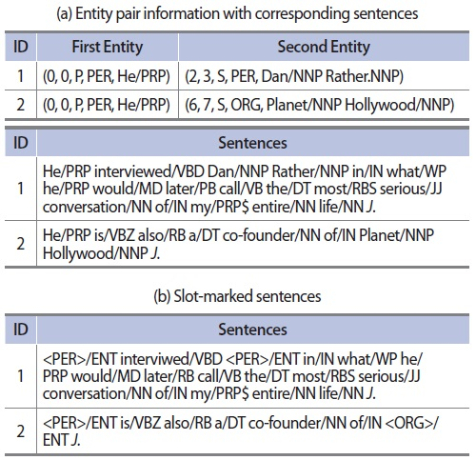 (a) Entity pair information with corresponding sentences

| ID | First Entity | Second Entity |
|---|---|---|
| 1 | (0, 0, P, PER, He/PRP) | (2, 3, S, PER, Dan/NNP Rather.NNP) |
| 2 | (0, 0, P, PER, He/PRP) | (6, 7, S, ORG, Planet/NNP Hollywood/NNP) |

| ID | Sentences |
|---|---|
| 1 | He/PRP interviewed/VBD Dan/NNP Rather/NNP in/IN what/WP he/PRP would/MD later/PB call/VB the/DT most/RBS serious/JJ conversation/NN of/IN my/PRP$ entire/NN life/NN J. |
| 2 | He/PRP is/VBZ also/RB a/DT co-founder/NN of/IN Planet/NNP Hollywood/NNP J. |

(b) Slot-marked sentences

| ID | Sentences |
|---|---|
| 1 | <PER>/ENT interviwed/VBD <PER>/ENT in/IN what/WP he/PRP would/MD later/RB call/VB the/DT most/RBS serious/JJ conversation/NN of/IN my/PRP$ entire/NN life/NN J. |
| 2 | <PER>/ENT is/VBZ also/RB a/DT co-founder/NN of/IN <ORG>/ENT J. |